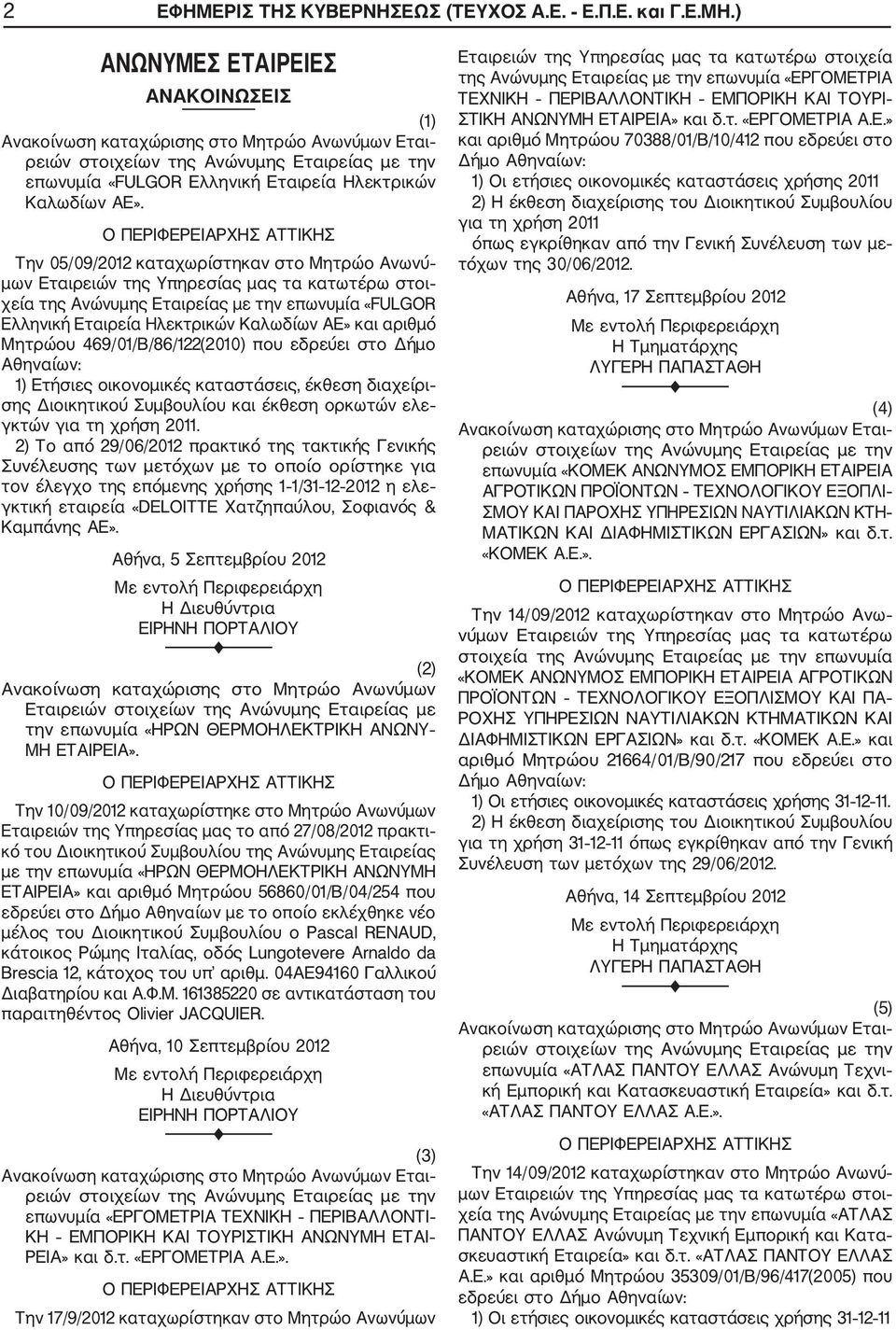 2 ΕΦΗΜΕΡΙΣ ΤΗΣ ΚΥΒΕΡΝΗΣΕΩΣ (ΤΕΥΧΟΣ Α.Ε. - Ε.Π.Ε. και Γ.Ε.ΜΗ.)

ΑΝΩΝΥΜΕΣ ΕΤΑΙΡΕΙΕΣ

ΑΝΑΚΟΙΝΩΣΕΙΣ

(1)

Ανακοίνωση καταχώρισης στο Μητρώο Ανωνύμων Εταιρειών στοιχείων της Ανώνυμης Εταιρείας με την επωνυμία «FULGOR Ελληνική Εταιρεία Ηλεκτρικών Καλωδίων ΑΕ».

Ο ΠΕΡΙΦΕΡΕΙΑΡΧΗΣ ΑΤΤΙΚΗΣ

Την 05/09/2012 καταχωρίστηκαν στο Μητρώο Ανωνύμων Εταιρειών της Υπηρεσίας μας τα κατωτέρω στοιχεία της Ανώνυμης Εταιρείας με την επωνυμία «FULGOR Ελληνική Εταιρεία Ηλεκτρικών Καλωδίων ΑΕ» και αριθμό Μητρώου 469/01/Β/86/122(2010) που εδρεύει στο Δήμο Αθηναίων:

1) Ετήσιες οικονομικές καταστάσεις, έκθεση διαχείρισης Διοικητικού Συμβουλίου και έκθεση ορκωτών ελεγκτών για τη χρήση 2011.

2) Το από 29/06/2012 πρακτικό της τακτικής Γενικής Συνέλευσης των μετόχων με το οποίο ορίστηκε για τον έλεγχο της επόμενης χρήσης 1-1/31-12-2012 η ελεγκτική εταιρεία «DELOITTE Χατζηπαύλου, Σοφιανός & Καμπάνης ΑΕ».

Αθήνα, 5 Σεπτεμβρίου 2012

Με εντολή Περιφερειάρχη
Η Διευθύντρια
ΕΙΡΗΝΗ ΠΟΡΤΑΛΙΟΥ

(2)

Ανακοίνωση καταχώρισης στο Μητρώο Ανωνύμων Εταιρειών στοιχείων της Ανώνυμης Εταιρείας με την επωνυμία «ΗΡΩΝ ΘΕΡΜΟΗΛΕΚΤΡΙΚΗ ΑΝΩΝΥΜΗ ΕΤΑΙΡΕΙΑ».

Ο ΠΕΡΙΦΕΡΕΙΑΡΧΗΣ ΑΤΤΙΚΗΣ

Την 10/09/2012 καταχωρίστηκε στο Μητρώο Ανωνύμων Εταιρειών της Υπηρεσίας μας το από 27/08/2012 πρακτικό του Διοικητικού Συμβουλίου της Ανώνυμης Εταιρείας με την επωνυμία «ΗΡΩΝ ΘΕΡΜΟΗΛΕΚΤΡΙΚΗ ΑΝΩΝΥΜΗ ΕΤΑΙΡΕΙΑ» και αριθμό Μητρώου 56860/01/Β/04/254 που εδρεύει στο Δήμο Αθηναίων με το οποίο εκλέχθηκε νέο μέλος του Διοικητικού Συμβουλίου ο Pascal RENAUD, κάτοικος Ρώμης Ιταλίας, οδός Lungotevere Arnaldo da Brescia 12, κάτοχος του υπ' αριθμ. 04ΑΕ94160 Γαλλικού Διαβατηρίου και Α.Φ.Μ. 161385220 σε αντικατάσταση του παραιτηθέντος Olivier JACQUIER.

Αθήνα, 10 Σεπτεμβρίου 2012

Με εντολή Περιφερειάρχη
Η Διευθύντρια
ΕΙΡΗΝΗ ΠΟΡΤΑΛΙΟΥ

(3)

Ανακοίνωση καταχώρισης στο Μητρώο Ανωνύμων Εταιρειών στοιχείων της Ανώνυμης Εταιρείας με την επωνυμία «ΕΡΓΟΜΕΤΡΙΑ ΤΕΧΝΙΚΗ - ΠΕΡΙΒΑΛΛΟΝΤΙΚΗ - ΕΜΠΟΡΙΚΗ ΚΑΙ ΤΟΥΡΙΣΤΙΚΗ ΑΝΩΝΥΜΗ ΕΤΑΙΡΕΙΑ» και δ.τ. «ΕΡΓΟΜΕΤΡΙΑ Α.Ε.».

Ο ΠΕΡΙΦΕΡΕΙΑΡΧΗΣ ΑΤΤΙΚΗΣ

Την 17/9/2012 καταχωρίστηκαν στο Μητρώο Ανωνύμων Εταιρειών της Υπηρεσίας μας τα κατωτέρω στοιχεία της Ανώνυμης Εταιρείας με την επωνυμία «ΕΡΓΟΜΕΤΡΙΑ ΤΕΧΝΙΚΗ - ΠΕΡΙΒΑΛΛΟΝΤΙΚΗ - ΕΜΠΟΡΙΚΗ ΚΑΙ ΤΟΥΡΙΣΤΙΚΗ ΑΝΩΝΥΜΗ ΕΤΑΙΡΕΙΑ» και δ.τ. «ΕΡΓΟΜΕΤΡΙΑ Α.Ε.» και αριθμό Μητρώου 70388/01/Β/10/412 που εδρεύει στο Δήμο Αθηναίων:

1) Οι ετήσιες οικονομικές καταστάσεις χρήσης 2011

2) Η έκθεση διαχείρισης του Διοικητικού Συμβουλίου για τη χρήση 2011

όπως εγκρίθηκαν από την Γενική Συνέλευση των μετόχων της 30/06/2012.

Αθήνα, 17 Σεπτεμβρίου 2012

Με εντολή Περιφερειάρχη
Η Τμηματάρχης
ΛΥΓΕΡΗ ΠΑΠΑΣΤΑΘΗ

(4)

Ανακοίνωση καταχώρισης στο Μητρώο Ανωνύμων Εταιρειών στοιχείων της Ανώνυμης Εταιρείας με την επωνυμία «ΚΟΜΕΚ ΑΝΩΝΥΜΟΣ ΕΜΠΟΡΙΚΗ ΕΤΑΙΡΕΙΑ ΑΓΡΟΤΙΚΩΝ ΠΡΟΪΟΝΤΩΝ - ΤΕΧΝΟΛΟΓΙΚΟΥ ΕΞΟΠΛΙΣΜΟΥ ΚΑΙ ΠΑΡΟΧΗΣ ΥΠΗΡΕΣΙΩΝ ΝΑΥΤΙΛΙΑΚΩΝ ΚΤΗΜΑΤΙΚΩΝ ΚΑΙ ΔΙΑΦΗΜΙΣΤΙΚΩΝ ΕΡΓΑΣΙΩΝ» και δ.τ. «ΚΟΜΕΚ Α.Ε.».

Ο ΠΕΡΙΦΕΡΕΙΑΡΧΗΣ ΑΤΤΙΚΗΣ

Την 14/09/2012 καταχωρίστηκαν στο Μητρώο Ανωνύμων Εταιρειών της Υπηρεσίας μας τα κατωτέρω στοιχεία της Ανώνυμης Εταιρείας με την επωνυμία «ΚΟΜΕΚ ΑΝΩΝΥΜΟΣ ΕΜΠΟΡΙΚΗ ΕΤΑΙΡΕΙΑ ΑΓΡΟΤΙΚΩΝ ΠΡΟΪΟΝΤΩΝ - ΤΕΧΝΟΛΟΓΙΚΟΥ ΕΞΟΠΛΙΣΜΟΥ ΚΑΙ ΠΑΡΟΧΗΣ ΥΠΗΡΕΣΙΩΝ ΝΑΥΤΙΛΙΑΚΩΝ ΚΤΗΜΑΤΙΚΩΝ ΚΑΙ ΔΙΑΦΗΜΙΣΤΙΚΩΝ ΕΡΓΑΣΙΩΝ» και δ.τ. «ΚΟΜΕΚ Α.Ε.» και αριθμό Μητρώου 21664/01/Β/90/217 που εδρεύει στο Δήμο Αθηναίων:

1) Οι ετήσιες οικονομικές καταστάσεις χρήσης 31-12-11.

2) Η έκθεση διαχείρισης του Διοικητικού Συμβουλίου για τη χρήση 31-12-11 όπως εγκρίθηκαν από την Γενική Συνέλευση των μετόχων της 29/06/2012.

Αθήνα, 14 Σεπτεμβρίου 2012

Με εντολή Περιφερειάρχη
Η Τμηματάρχης
ΛΥΓΕΡΗ ΠΑΠΑΣΤΑΘΗ

(5)

Ανακοίνωση καταχώρισης στο Μητρώο Ανωνύμων Εταιρειών στοιχείων της Ανώνυμης Εταιρείας με την επωνυμία «ΑΤΛΑΣ ΠΑΝΤΟΥ ΕΛΛΑΣ Ανώνυμη Τεχνική Εμπορική και Κατασκευαστική Εταιρεία» και δ.τ. «ΑΤΛΑΣ ΠΑΝΤΟΥ ΕΛΛΑΣ Α.Ε.».

Ο ΠΕΡΙΦΕΡΕΙΑΡΧΗΣ ΑΤΤΙΚΗΣ

Την 14/09/2012 καταχωρίστηκαν στο Μητρώο Ανωνύμων Εταιρειών της Υπηρεσίας μας τα κατωτέρω στοιχεία της Ανώνυμης Εταιρείας με την επωνυμία «ΑΤΛΑΣ ΠΑΝΤΟΥ ΕΛΛΑΣ Ανώνυμη Τεχνική Εμπορική και Κατασκευαστική Εταιρεία» και δ.τ. «ΑΤΛΑΣ ΠΑΝΤΟΥ ΕΛΛΑΣ Α.Ε.» και αριθμό Μητρώου 35309/01/Β/96/417(2005) που εδρεύει στο Δήμο Αθηναίων:

1) Οι ετήσιες οικονομικές καταστάσεις χρήσης 31-12-11